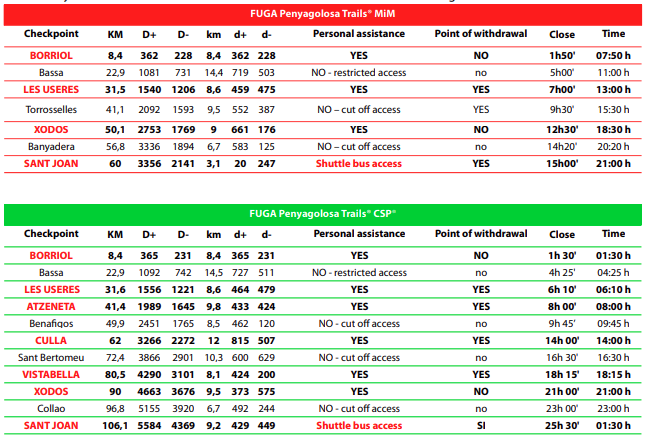 FUGA Penyagolosa Trails® MiM

| Checkpoint | KM | D+ | D- | km | d+ | d- | Personal assistance | Point of withdrawal | Close | Time |
|---|---|---|---|---|---|---|---|---|---|---|
| BORRIOL | 8,4 | 362 | 228 | 8,4 | 362 | 228 | YES | NO | 1h50' | 07:50 h |
| Bassa | 22,9 | 1081 | 731 | 14,4 | 719 | 503 | NO - restricted access | no | 5h00' | 11:00 h |
| LES USERES | 31,5 | 1540 | 1206 | 8,6 | 459 | 475 | YES | YES | 7h00' | 13:00 h |
| Torrosselles | 41,1 | 2092 | 1593 | 9,5 | 552 | 387 | NO – cut off access | YES | 9h30' | 15:30 h |
| XODOS | 50,1 | 2753 | 1769 | 9 | 661 | 176 | YES | NO | 12h30' | 18:30 h |
| Banyadera | 56,8 | 3336 | 1894 | 6,7 | 583 | 125 | NO – cut off access | no | 14h20' | 20:20 h |
| SANT JOAN | 60 | 3356 | 2141 | 3,1 | 20 | 247 | Shuttle bus access | YES | 15h00' | 21:00 h |

FUGA Penyagolosa Trails® CSP®

| Checkpoint | KM | D+ | D- | km | d+ | d- | Personal assistance | Point of withdrawal | Close | Time |
|---|---|---|---|---|---|---|---|---|---|---|
| BORRIOL | 8,4 | 365 | 231 | 8,4 | 365 | 231 | YES | NO | 1h 30' | 01:30 h |
| Bassa | 22,9 | 1092 | 742 | 14,5 | 727 | 511 | NO - restricted access | no | 4h 25' | 04:25 h |
| LES USERES | 31,6 | 1556 | 1221 | 8,6 | 464 | 479 | YES | YES | 6h 10' | 06:10 h |
| ATZENETA | 41,4 | 1989 | 1645 | 9,8 | 433 | 424 | YES | YES | 8h 00' | 08:00 h |
| Benafigos | 49,9 | 2451 | 1765 | 8,5 | 462 | 120 | NO - cut off access | no | 9h 45' | 09:45 h |
| CULLA | 62 | 3266 | 2272 | 12 | 815 | 507 | YES | YES | 14h 00' | 14:00 h |
| Sant Bertomeu | 72,4 | 3866 | 2901 | 10,3 | 600 | 629 | NO - cut off access | no | 16h 30' | 16:30 h |
| VISTABELLA | 80,5 | 4290 | 3101 | 8,1 | 424 | 200 | YES | YES | 18h 15' | 18:15 h |
| XODOS | 90 | 4663 | 3676 | 9,5 | 373 | 575 | YES | NO | 21h 00' | 21:00 h |
| Collao | 96,8 | 5155 | 3920 | 6,7 | 492 | 244 | NO - cut off access | no | 23h 00' | 23:00 h |
| SANT JOAN | 106,1 | 5584 | 4369 | 9,2 | 429 | 449 | Shuttle bus access | SI | 25h 30' | 01:30 h |